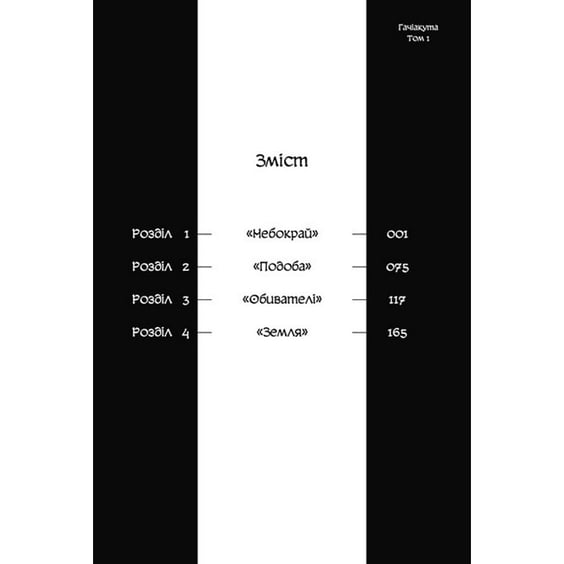 Гачіакута
Том 1

Зміст

Розділ 1 — «Небокрай» — 001
Розділ 2 — «Подоба» — 075
Розділ 3 — «Обивателі» — 117
Розділ 4 — «Земля» — 165